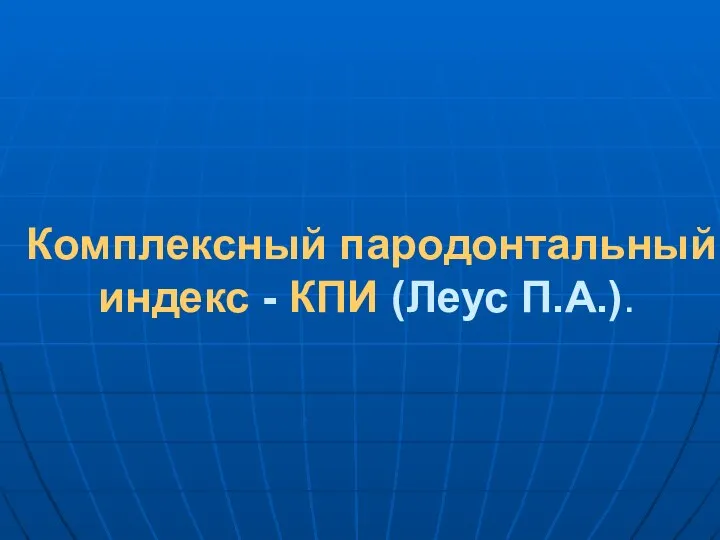 Комплексный пародонтальный индекс - КПИ (Леус П.А.).